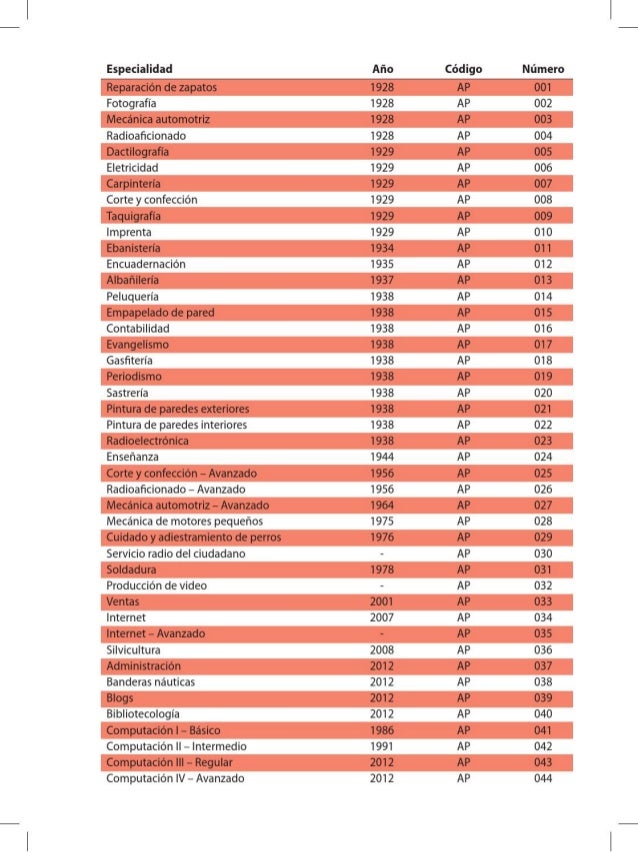 | Especialidad | Año | Código | Número |
|---|---|---|---|
| Reparación de zapatos | 1928 | AP | 001 |
| Fotografía | 1928 | AP | 002 |
| Mecánica automotriz | 1928 | AP | 003 |
| Radioaficionado | 1928 | AP | 004 |
| Dactilografía | 1929 | AP | 005 |
| Eletricidad | 1929 | AP | 006 |
| Carpintería | 1929 | AP | 007 |
| Corte y confección | 1929 | AP | 008 |
| Taquigrafía | 1929 | AP | 009 |
| Imprenta | 1929 | AP | 010 |
| Ebanistería | 1934 | AP | 011 |
| Encuadernación | 1935 | AP | 012 |
| Albañilería | 1937 | AP | 013 |
| Peluquería | 1938 | AP | 014 |
| Empapelado de pared | 1938 | AP | 015 |
| Contabilidad | 1938 | AP | 016 |
| Evangelismo | 1938 | AP | 017 |
| Gasfitería | 1938 | AP | 018 |
| Periodismo | 1938 | AP | 019 |
| Sastrería | 1938 | AP | 020 |
| Pintura de paredes exteriores | 1938 | AP | 021 |
| Pintura de paredes interiores | 1938 | AP | 022 |
| Radioelectrónica | 1938 | AP | 023 |
| Enseñanza | 1944 | AP | 024 |
| Corte y confección – Avanzado | 1956 | AP | 025 |
| Radioaficionado – Avanzado | 1956 | AP | 026 |
| Mecánica automotriz – Avanzado | 1964 | AP | 027 |
| Mecánica de motores pequeños | 1975 | AP | 028 |
| Cuidado y adiestramiento de perros | 1976 | AP | 029 |
| Servicio radio del ciudadano | - | AP | 030 |
| Soldadura | 1978 | AP | 031 |
| Producción de video | - | AP | 032 |
| Ventas | 2001 | AP | 033 |
| Internet | 2007 | AP | 034 |
| Internet – Avanzado | - | AP | 035 |
| Silvicultura | 2008 | AP | 036 |
| Administración | 2012 | AP | 037 |
| Banderas náuticas | 2012 | AP | 038 |
| Blogs | 2012 | AP | 039 |
| Bibliotecología | 2012 | AP | 040 |
| Computación I – Básico | 1986 | AP | 041 |
| Computación II – Intermedio | 1991 | AP | 042 |
| Computación III – Regular | 2012 | AP | 043 |
| Computación IV – Avanzado | 2012 | AP | 044 |